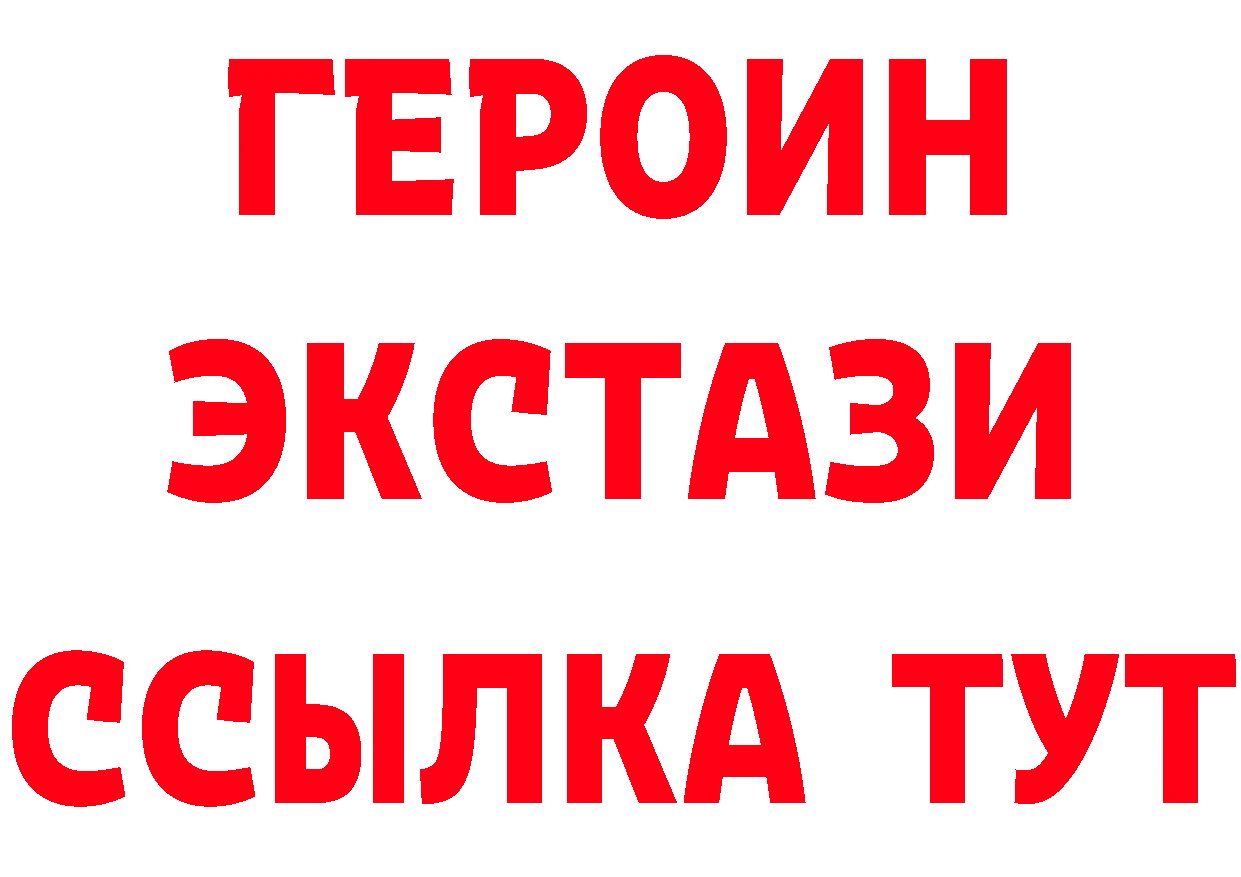 ГЕРОИН ЭКСТАЗИ ССЫЛКА ТУТ